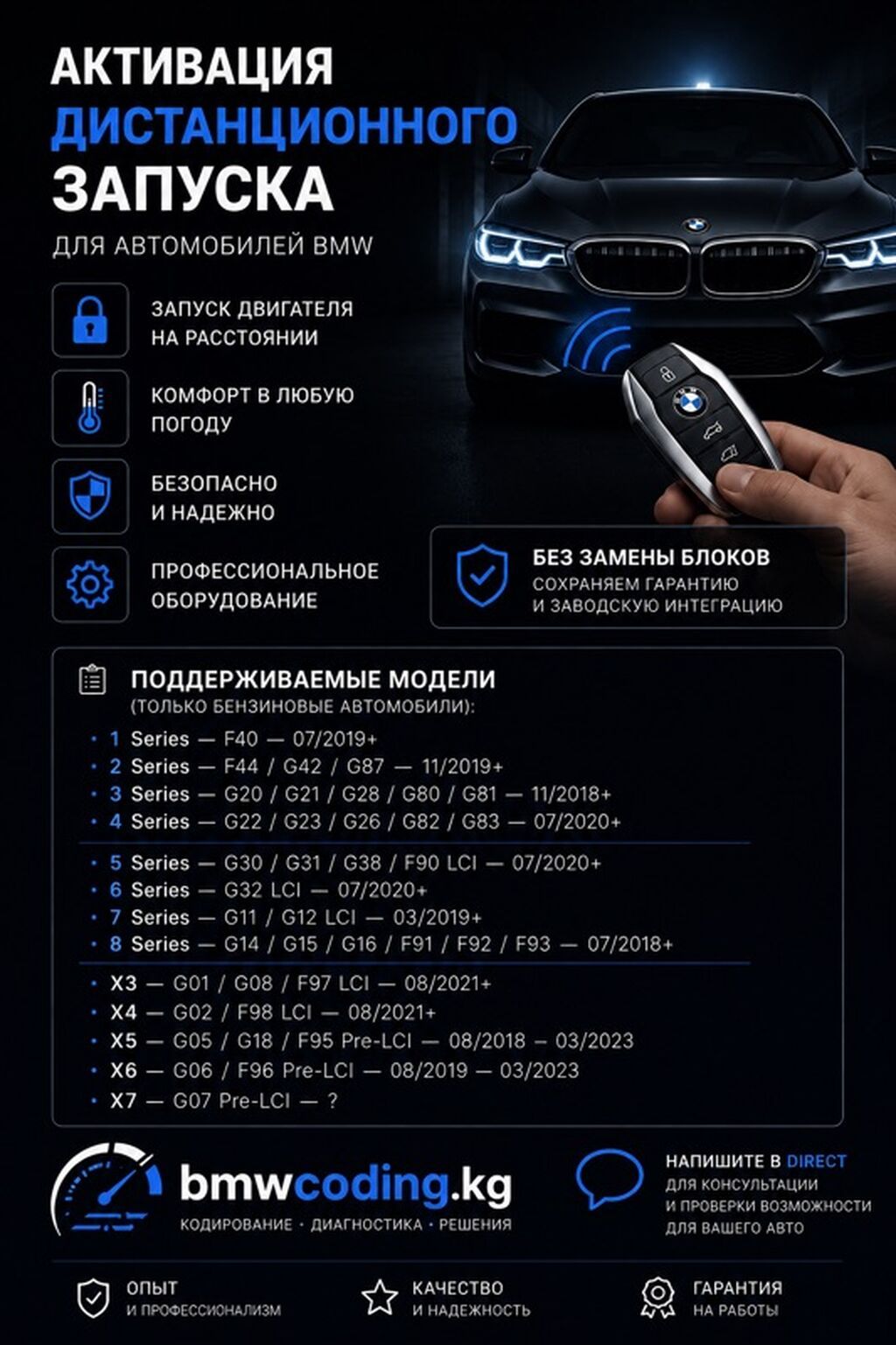 АКТИВАЦИЯ
ДИСТАНЦИОННОГО
ЗАПУСКА

ДЛЯ АВТОМОБИЛЕЙ BMW

ЗАПУСК ДВИГАТЕЛЯ НА РАССТОЯНИИ

КОМФОРТ В ЛЮБУЮ ПОГОДУ

БЕЗОПАСНО И НАДЕЖНО

ПРОФЕССИОНАЛЬНОЕ ОБОРУДОВАНИЕ

БЕЗ ЗАМЕНЫ БЛОКОВ
СОХРАНЯЕМ ГАРАНТИЮ И ЗАВОДСКУЮ ИНТЕГРАЦИЮ

ПОДДЕРЖИВАЕМЫЕ МОДЕЛИ
(ТОЛЬКО БЕНЗИНОВЫЕ АВТОМОБИЛИ):

• 1 Series — F40 — 07/2019+
• 2 Series — F44 / G42 / G87 — 11/2019+
• 3 Series — G20 / G21 / G28 / G80 / G81 — 11/2018+
• 4 Series — G22 / G23 / G26 / G82 / G83 — 07/2020+

• 5 Series — G30 / G31 / G38 / F90 LCI — 07/2020+
• 6 Series — G32 LCI — 07/2020+
• 7 Series — G11 / G12 LCI — 03/2019+
• 8 Series — G14 / G15 / G16 / F91 / F92 / F93 — 07/2018+

• X3 — G01 / G08 / F97 LCI — 08/2021+
• X4 — G02 / F98 LCI — 08/2021+
• X5 — G05 / G18 / F95 Pre-LCI — 08/2018 – 03/2023
• X6 — G06 / F96 Pre-LCI — 08/2019 — 03/2023
• X7 — G07 Pre-LCI — ?

bmwcoding.kg
КОДИРОВАНИЕ · ДИАГНОСТИКА · РЕШЕНИЯ

НАПИШИТЕ В DIRECT
ДЛЯ КОНСУЛЬТАЦИИ И ПРОВЕРКИ ВОЗМОЖНОСТИ ДЛЯ ВАШЕГО АВТО

ОПЫТ
И ПРОФЕССИОНАЛИЗМ

КАЧЕСТВО
И НАДЕЖНОСТЬ

ГАРАНТИЯ
НА РАБОТЫ